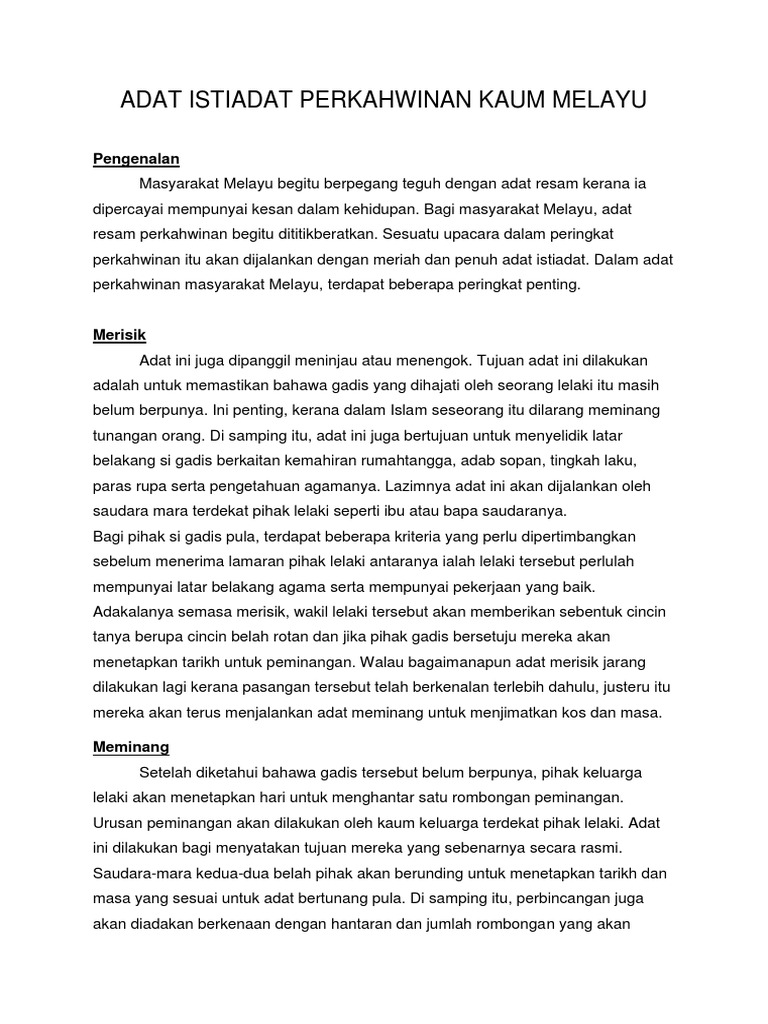 ADAT ISTIADAT PERKAHWINAN KAUM MELAYU

Pengenalan

Masyarakat Melayu begitu berpegang teguh dengan adat resam kerana ia dipercayai mempunyai kesan dalam kehidupan. Bagi masyarakat Melayu, adat resam perkahwinan begitu dititikberatkan. Sesuatu upacara dalam peringkat perkahwinan itu akan dijalankan dengan meriah dan penuh adat istiadat. Dalam adat perkahwinan masyarakat Melayu, terdapat beberapa peringkat penting.

Merisik

Adat ini juga dipanggil meninjau atau menengok. Tujuan adat ini dilakukan adalah untuk memastikan bahawa gadis yang dihajati oleh seorang lelaki itu masih belum berpunya. Ini penting, kerana dalam Islam seseorang itu dilarang meminang tunangan orang. Di samping itu, adat ini juga bertujuan untuk menyelidik latar belakang si gadis berkaitan kemahiran rumahtangga, adab sopan, tingkah laku, paras rupa serta pengetahuan agamanya. Lazimnya adat ini akan dijalankan oleh saudara mara terdekat pihak lelaki seperti ibu atau bapa saudaranya.
Bagi pihak si gadis pula, terdapat beberapa kriteria yang perlu dipertimbangkan sebelum menerima lamaran pihak lelaki antaranya ialah lelaki tersebut perlulah mempunyai latar belakang agama serta mempunyai pekerjaan yang baik. Adakalanya semasa merisik, wakil lelaki tersebut akan memberikan sebentuk cincin tanya berupa cincin belah rotan dan jika pihak gadis bersetuju mereka akan menetapkan tarikh untuk peminangan. Walau bagaimanapun adat merisik jarang dilakukan lagi kerana pasangan tersebut telah berkenalan terlebih dahulu, justeru itu mereka akan terus menjalankan adat meminang untuk menjimatkan kos dan masa.

Meminang

Setelah diketahui bahawa gadis tersebut belum berpunya, pihak keluarga lelaki akan menetapkan hari untuk menghantar satu rombongan peminangan. Urusan peminangan akan dilakukan oleh kaum keluarga terdekat pihak lelaki. Adat ini dilakukan bagi menyatakan tujuan mereka yang sebenarnya secara rasmi. Saudara-mara kedua-dua belah pihak akan berunding untuk menetapkan tarikh dan masa yang sesuai untuk adat bertunang pula. Di samping itu, perbincangan juga akan diadakan berkenaan dengan hantaran dan jumlah rombongan yang akan